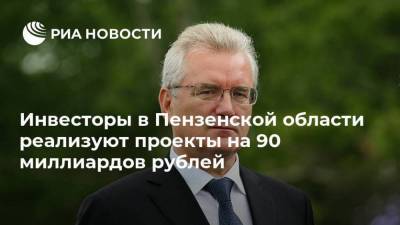 РИА НОВОСТИ

Инвесторы в Пензенской области реализуют проекты на 90 миллиардов рублей